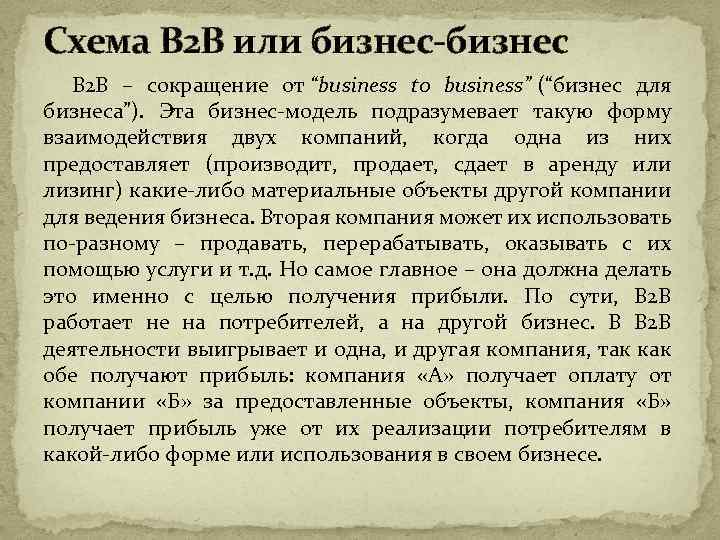 Схема B2B или бизнес-бизнес

B2B – сокращение от “business to business” (“бизнес для бизнеса”). Эта бизнес-модель подразумевает такую форму взаимодействия двух компаний, когда одна из них предоставляет (производит, продает, сдает в аренду или лизинг) какие-либо материальные объекты другой компании для ведения бизнеса. Вторая компания может их использовать по-разному – продавать, перерабатывать, оказывать с их помощью услуги и т.д. Но самое главное – она должна делать это именно с целью получения прибыли. По сути, B2B работает не на потребителей, а на другой бизнес. В B2B деятельности выигрывает и одна, и другая компания, так как обе получают прибыль: компания «А» получает оплату от компании «Б» за предоставленные объекты, компания «Б» получает прибыль уже от их реализации потребителям в какой-либо форме или использования в своем бизнесе.